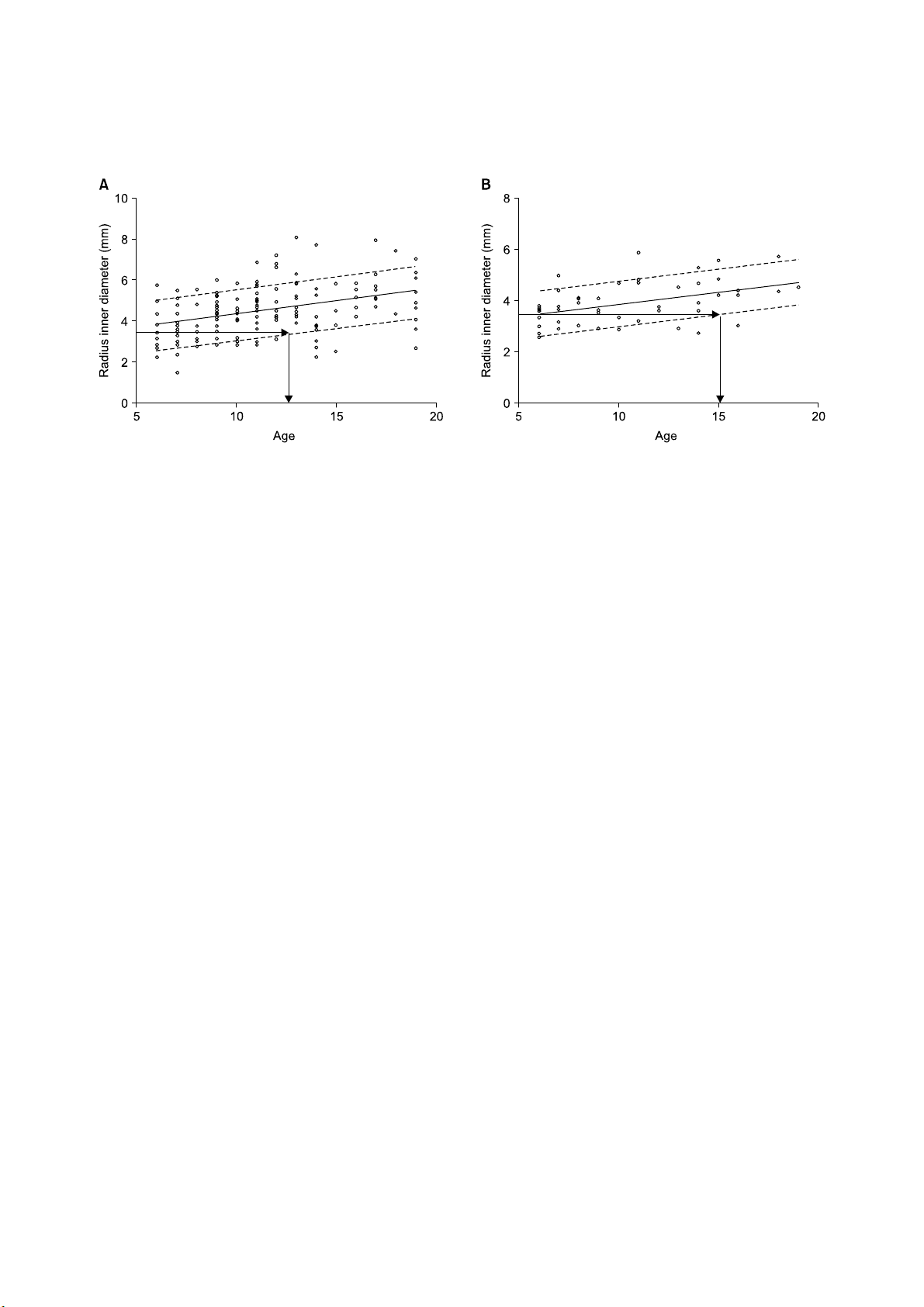 A

Radius inner diameter (mm)

10
8
6
4
2
0

5 10 15 20

Age

B

Radius inner diameter (mm)

8
6
4
2
0

5 10 15 20

Age